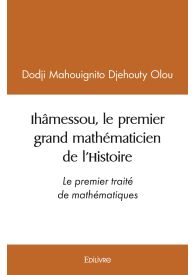 Dodji Mahouignito Djehouty Olou

Ihâmessou, le premier grand mathématicien de l'Histoire

Le premier traité de mathématiques

Edilivre